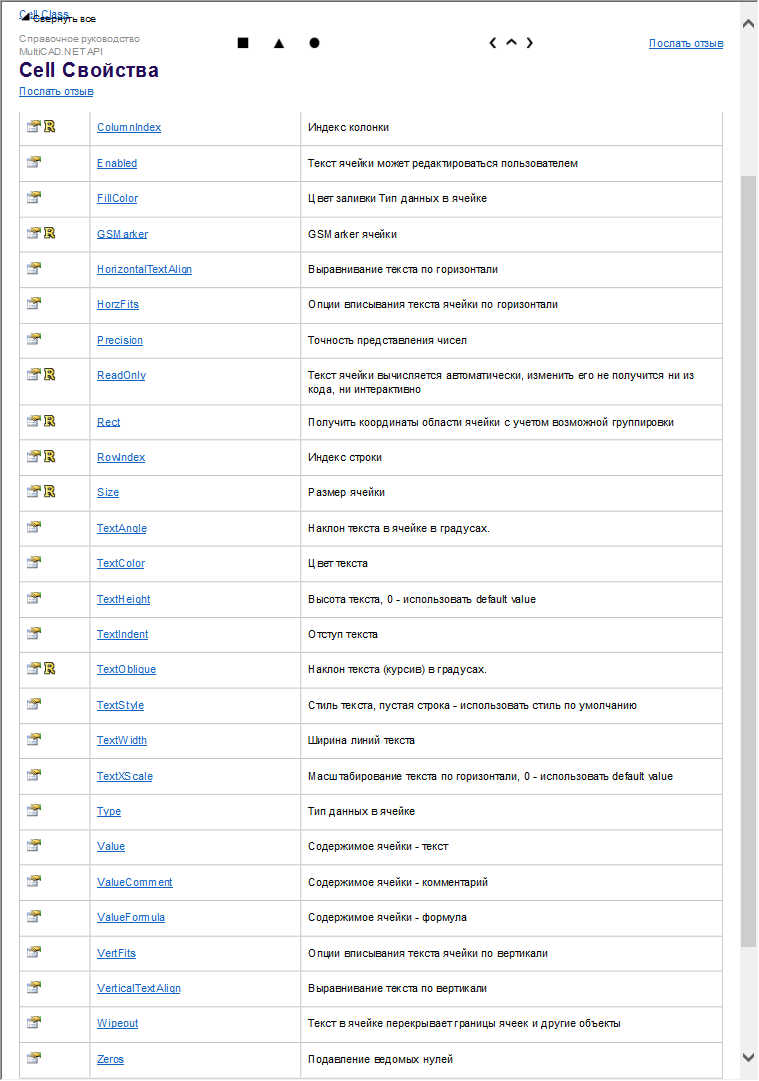 Cell Class
Свернуть все
Справочное руководство MultiCAD.NET API

Послать отзыв

Cell Свойства
Послать отзыв

| | | |
|---|---|---|
| | ColumnIndex | Индекс колонки |
| | Enabled | Текст ячейки может редактироваться пользователем |
| | FillColor | Цвет заливки Тип данных в ячейке |
| | GSMarker | GSMarker ячейки |
| | HorizontalTextAlign | Выравнивание текста по горизонтали |
| | HorzFits | Опции вписывания текста ячейки по горизонтали |
| | Precision | Точность представления чисел |
| | ReadOnly | Текст ячейки вычисляется автоматически, изменить его не получится ни из кода, ни интерактивно |
| | Rect | Получить координаты области ячейки с учетом возможной группировки |
| | RowIndex | Индекс строки |
| | Size | Размер ячейки |
| | TextAngle | Наклон текста в ячейке в градусах. |
| | TextColor | Цвет текста |
| | TextHeight | Высота текста, 0 - использовать default value |
| | TextIndent | Отступ текста |
| | TextOblique | Наклон текста (курсив) в градусах. |
| | TextStyle | Стиль текста, пустая строка - использовать стиль по умолчанию |
| | TextWidth | Ширина линий текста |
| | TextXScale | Масштабирование текста по горизонтали, 0 - использовать default value |
| | Type | Тип данных в ячейке |
| | Value | Содержимое ячейки - текст |
| | ValueComment | Содержимое ячейки - комментарий |
| | ValueFormula | Содержимое ячейки - формула |
| | VertFits | Опции вписывания текста ячейки по вертикали |
| | VerticalTextAlign | Выравнивание текста по вертикали |
| | Wipeout | Текст в ячейке перекрывает границы ячеек и другие объекты |
| | Zeros | Подавление ведомых нулей |